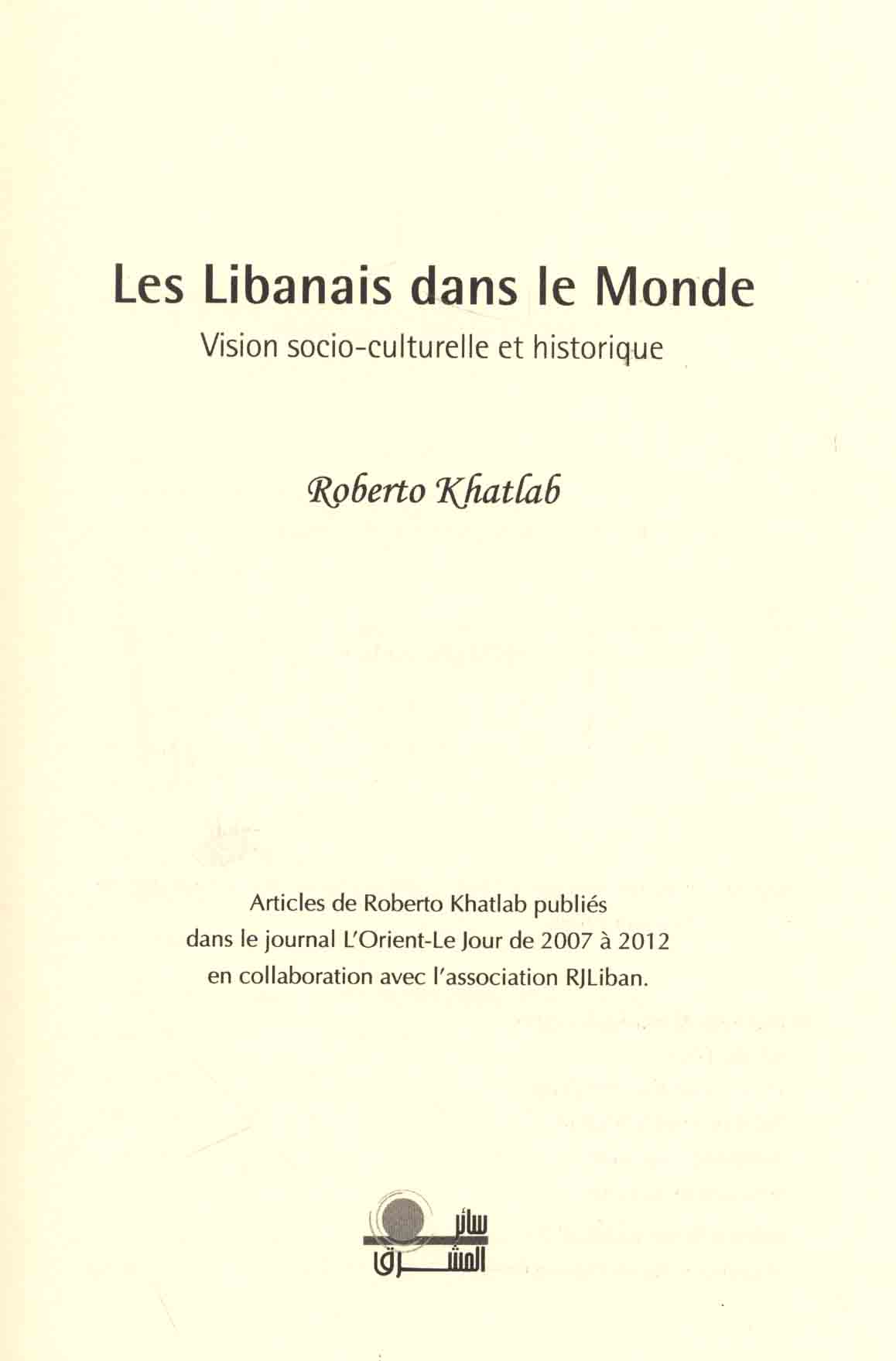 Les Libanais dans le Monde

Vision socio-culturelle et historique

Roberto Khatlab

Articles de Roberto Khatlab publiés dans le journal L'Orient-Le Jour de 2007 à 2012 en collaboration avec l'association RJLiban.

سائر المشرق